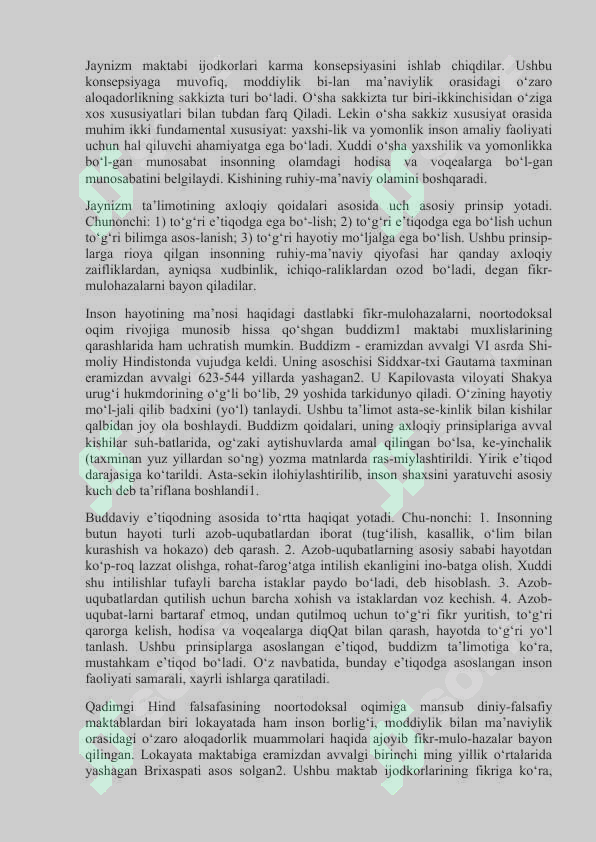 Jaynizm maktabi ijodkorlari karma konsepsiyasini ishlab chiqdilar. Ushbu konsepsiyaga muvofiq, moddiylik bi-lan ma’naviylik orasidagi o‘zaro aloqadorlikning sakkizta turi bo‘ladi. O‘sha sakkizta tur biri-ikkinchisidan o‘ziga xos xususiyatlari bilan tubdan farq Qiladi. Lekin o‘sha sakkiz xususiyat orasida muhim ikki fundamental xususiyat: yaxshi-lik va yomonlik inson amaliy faoliyati uchun hal qiluvchi ahamiyatga ega bo‘ladi. Xuddi o‘sha yaxshilik va yomonlikka bo‘l-gan munosabat insonning olamdagi hodisa va voqealarga bo‘l-gan munosabatini belgilaydi. Kishining ruhiy-ma’naviy olamini boshqaradi.

Jaynizm ta’limotining axloqiy qoidalari asosida uch asosiy prinsip yotadi. Chunonchi: 1) to‘g‘ri e’tiqodga ega bo‘-lish; 2) to‘g‘ri e’tiqodga ega bo‘lish uchun to‘g‘ri bilimga asos-lanish; 3) to‘g‘ri hayotiy mo‘ljalga ega bo‘lish. Ushbu prinsip-larga rioya qilgan insonning ruhiy-ma’naviy qiyofasi har qanday axloqiy zaifliklardan, ayniqsa xudbinlik, ichiqo-raliklardan ozod bo‘ladi, degan fikr-mulohazalarni bayon qiladilar.

Inson hayotining ma’nosi haqidagi dastlabki fikr-mulohazalarni, noortodoksal oqim rivojiga munosib hissa qo‘shgan buddizm1 maktabi muxlislarining qarashlarida ham uchratish mumkin. Buddizm - eramizdan avvalgi VI asrda Shi-moliy Hindistonda vujudga keldi. Uning asoschisi Siddxar-txi Gautama taxminan eramizdan avvalgi 623-544 yillarda yashagan2. U Kapilovasta viloyati Shakya urug‘i hukmdorining o‘g‘li bo‘lib, 29 yoshida tarkidunyo qiladi. O‘zining hayotiy mo‘l-jali qilib badxini (yo‘l) tanlaydi. Ushbu ta’limot asta-se-kinlik bilan kishilar qalbidan joy ola boshlaydi. Buddizm qoidalari, uning axloqiy prinsiplariga avval kishilar suh-batlarida, og‘zaki aytishuvlarda amal qilingan bo‘lsa, ke-yinchalik (taxminan yuz yillardan so‘ng) yozma matnlarda ras-miylashtirildi. Yirik e’tiqod darajasiga ko‘tarildi. Asta-sekin ilohiylashtirilib, inson shaxsini yaratuvchi asosiy kuch deb ta’riflana boshlandi1.

Buddaviy e’tiqodning asosida to‘rtta haqiqat yotadi. Chu-nonchi: 1. Insonning butun hayoti turli azob-uqubatlardan iborat (tug‘ilish, kasallik, o‘lim bilan kurashish va hokazo) deb qarash. 2. Azob-uqubatlarning asosiy sababi hayotdan ko‘p-roq lazzat olishga, rohat-farog‘atga intilish ekanligini ino-batga olish. Xuddi shu intilishlar tufayli barcha istaklar paydo bo‘ladi, deb hisoblash. 3. Azob-uqubatlardan qutilish uchun barcha xohish va istaklardan voz kechish. 4. Azob-uqubat-larni bartaraf etmoq, undan qutilmoq uchun to‘g‘ri fikr yuritish, to‘g‘ri qarorga kelish, hodisa va voqealarga diqQat bilan qarash, hayotda to‘g‘ri yo‘l tanlash. Ushbu prinsiplarga asoslangan e’tiqod, buddizm ta’limotiga ko‘ra, mustahkam e’tiqod bo‘ladi. O‘z navbatida, bunday e’tiqodga asoslangan inson faoliyati samarali, xayrli ishlarga qaratiladi.

Qadimgi Hind falsafasining noortodoksal oqimiga mansub diniy-falsafiy maktablardan biri lokayatada ham inson borlig‘i, moddiylik bilan ma’naviylik orasidagi o‘zaro aloqadorlik muammolari haqida ajoyib fikr-mulo-hazalar bayon qilingan. Lokayata maktabiga eramizdan avvalgi birinchi ming yillik o‘rtalarida yashagan Brixaspati asos solgan2. Ushbu maktab ijodkorlarining fikriga ko‘ra,